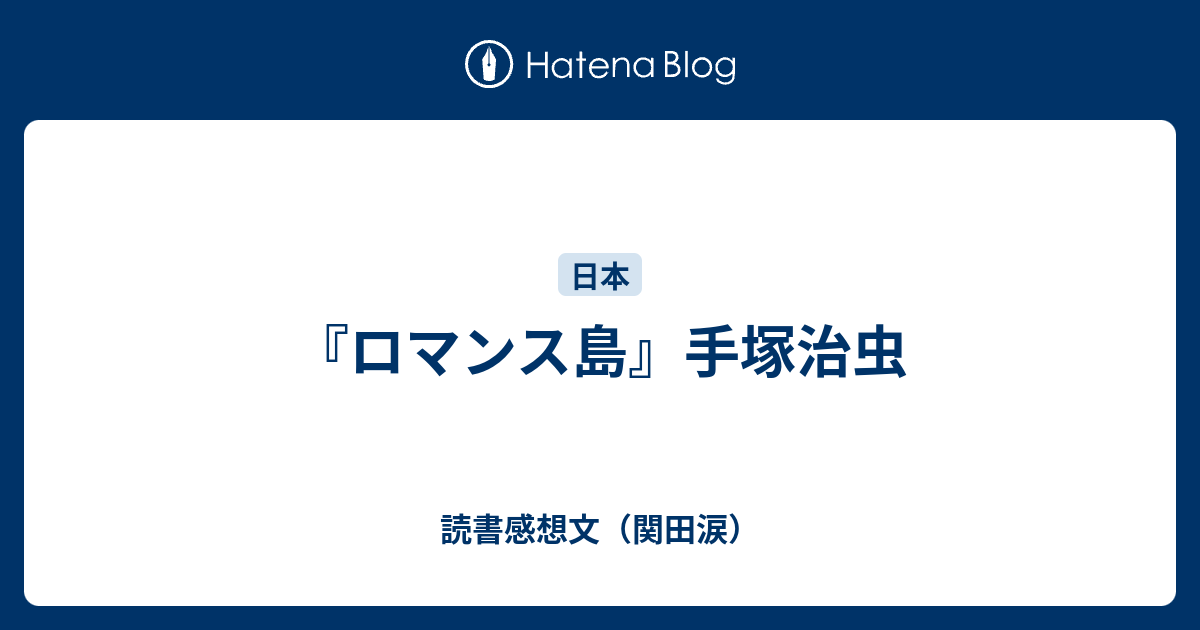 Hatena Blog

日本

『ロマンス島』手塚治虫

読書感想文（関田涙）